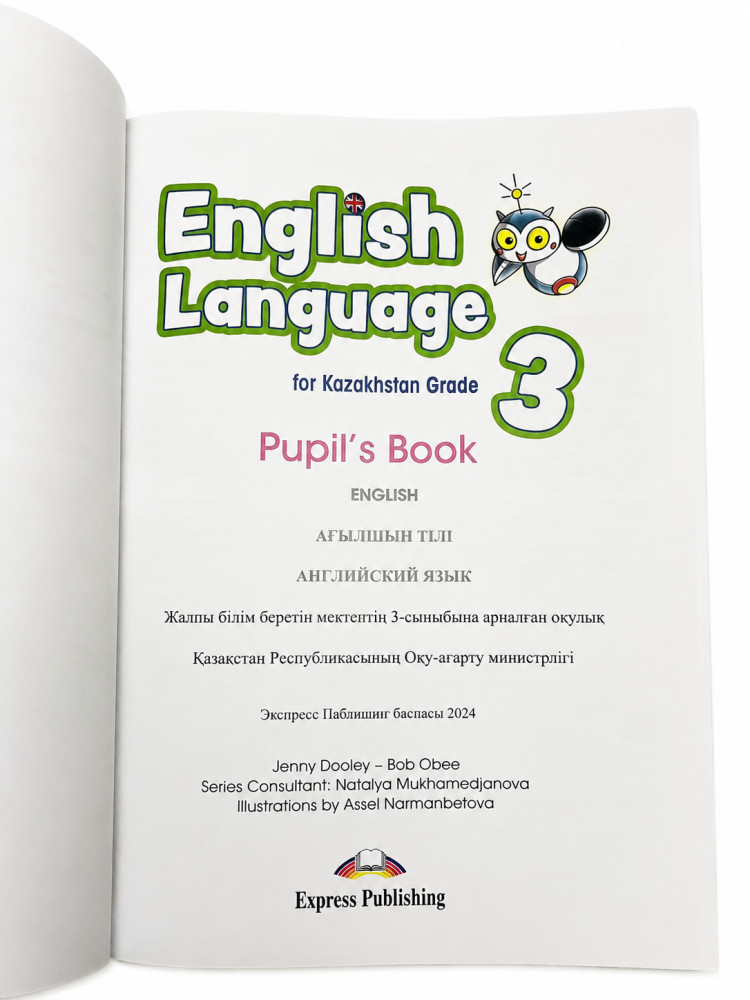 English Language

for Kazakhstan Grade 3

Pupil's Book

ENGLISH

АҒЫЛШЫН ТІЛІ

АНГЛИЙСКИЙ ЯЗЫК

Жалпы білім беретін мектептің 3-сыныбына арналған оқулық

Қазақстан Республикасының Оқу-ағарту министрлігі

Экспресс Паблишинг баспасы 2024

Jenny Dooley – Bob Obee
Series Consultant: Natalya Mukhamedjanova
Illustrations by Assel Narmanbetova

Express Publishing